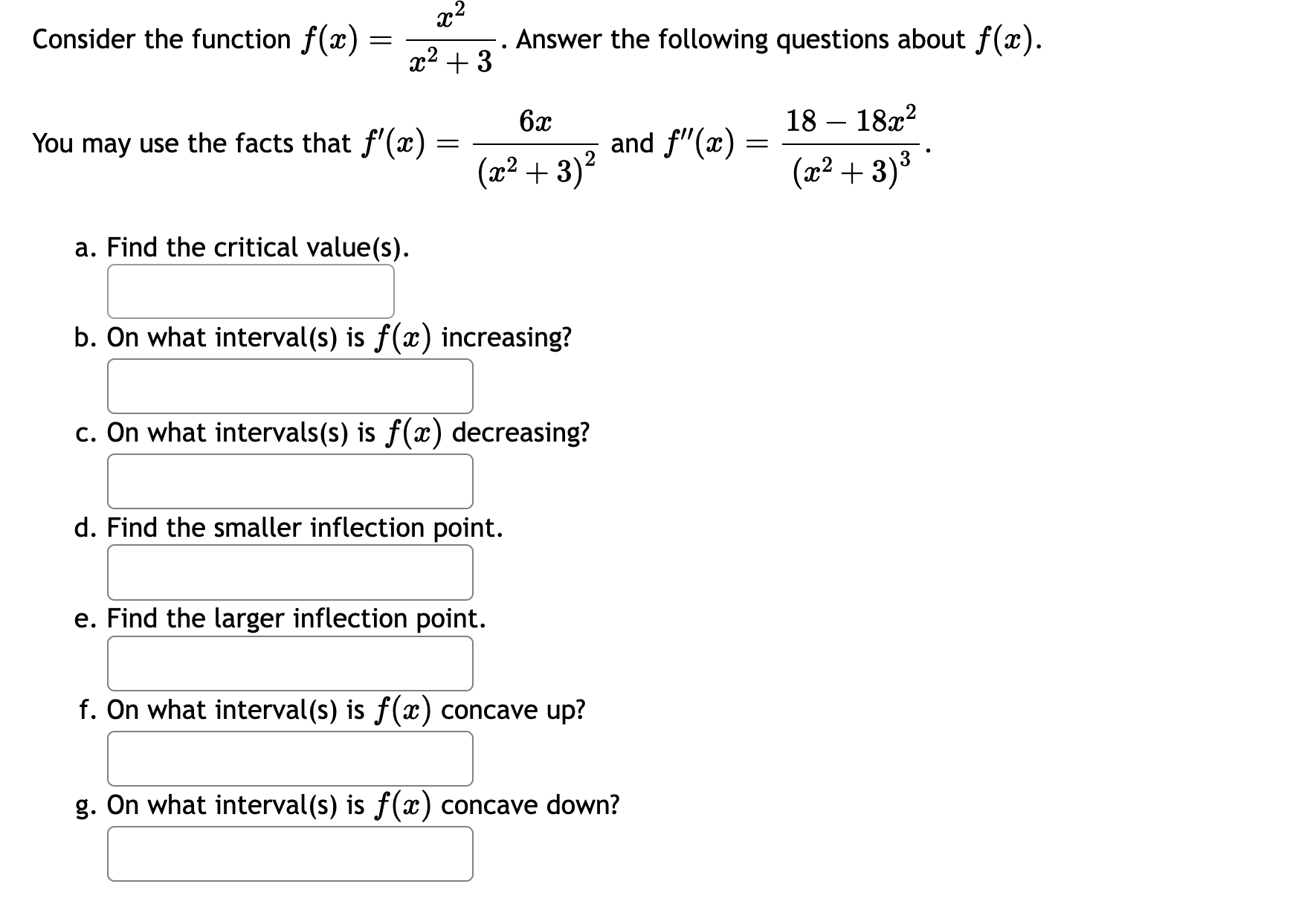 Consider the function $f(x) = \frac{x^2}{x^2+3}$. Answer the following questions about $f(x)$.

You may use the facts that $f'(x) = \frac{6x}{(x^2+3)^2}$ and $f''(x) = \frac{18-18x^2}{(x^2+3)^3}$.

a. Find the critical value(s).

b. On what interval(s) is $f(x)$ increasing?

c. On what intervals(s) is $f(x)$ decreasing?

d. Find the smaller inflection point.

e. Find the larger inflection point.

f. On what interval(s) is $f(x)$ concave up?

g. On what interval(s) is $f(x)$ concave down?